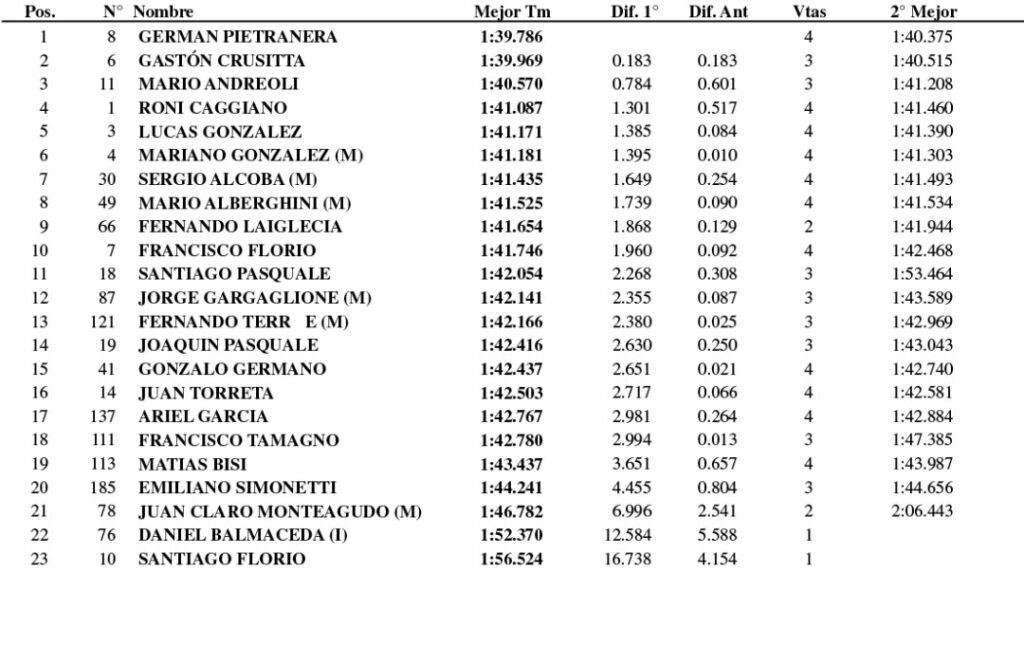 | Pos. | N° | Nombre | Mejor Tm | Dif. 1° | Dif. Ant | Vtas | 2° Mejor |
|---|---|---|---|---|---|---|---|
| 1 | 8 | GERMAN PIETRANERA | 1:39.786 | | | 4 | 1:40.375 |
| 2 | 6 | GASTÓN CRUSITTA | 1:39.969 | 0.183 | 0.183 | 3 | 1:40.515 |
| 3 | 11 | MARIO ANDREOLI | 1:40.570 | 0.784 | 0.601 | 3 | 1:41.208 |
| 4 | 1 | RONI CAGGIANO | 1:41.087 | 1.301 | 0.517 | 4 | 1:41.460 |
| 5 | 3 | LUCAS GONZALEZ | 1:41.171 | 1.385 | 0.084 | 4 | 1:41.390 |
| 6 | 4 | MARIANO GONZALEZ (M) | 1:41.181 | 1.395 | 0.010 | 4 | 1:41.303 |
| 7 | 30 | SERGIO ALCOBA (M) | 1:41.435 | 1.649 | 0.254 | 4 | 1:41.493 |
| 8 | 49 | MARIO ALBERGHINI (M) | 1:41.525 | 1.739 | 0.090 | 4 | 1:41.534 |
| 9 | 66 | FERNANDO LAIGLECIA | 1:41.654 | 1.868 | 0.129 | 2 | 1:41.944 |
| 10 | 7 | FRANCISCO FLORIO | 1:41.746 | 1.960 | 0.092 | 4 | 1:42.468 |
| 11 | 18 | SANTIAGO PASQUALE | 1:42.054 | 2.268 | 0.308 | 3 | 1:53.464 |
| 12 | 87 | JORGE GARGAGLIONE (M) | 1:42.141 | 2.355 | 0.087 | 3 | 1:43.589 |
| 13 | 121 | FERNANDO TERR E (M) | 1:42.166 | 2.380 | 0.025 | 3 | 1:42.969 |
| 14 | 19 | JOAQUIN PASQUALE | 1:42.416 | 2.630 | 0.250 | 3 | 1:43.043 |
| 15 | 41 | GONZALO GERMANO | 1:42.437 | 2.651 | 0.021 | 4 | 1:42.740 |
| 16 | 14 | JUAN TORRETA | 1:42.503 | 2.717 | 0.066 | 4 | 1:42.581 |
| 17 | 137 | ARIEL GARCIA | 1:42.767 | 2.981 | 0.264 | 4 | 1:42.884 |
| 18 | 111 | FRANCISCO TAMAGNO | 1:42.780 | 2.994 | 0.013 | 3 | 1:47.385 |
| 19 | 113 | MATIAS BISI | 1:43.437 | 3.651 | 0.657 | 4 | 1:43.987 |
| 20 | 185 | EMILIANO SIMONETTI | 1:44.241 | 4.455 | 0.804 | 3 | 1:44.656 |
| 21 | 78 | JUAN CLARO MONTEAGUDO (M) | 1:46.782 | 6.996 | 2.541 | 2 | 2:06.443 |
| 22 | 76 | DANIEL BALMACEDA (I) | 1:52.370 | 12.584 | 5.588 | 1 | |
| 23 | 10 | SANTIAGO FLORIO | 1:56.524 | 16.738 | 4.154 | 1 | |